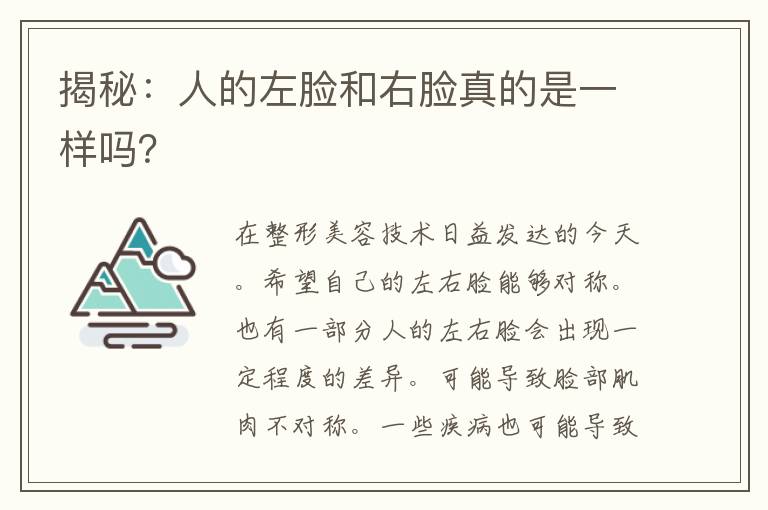 揭秘：人的左脸和右脸真的是一样吗?

在整形美容技术日益发达的今天。希望自己的左右脸能够对称。也有一部分人的左右脸会出现一定程度的差异。可能导致脸部肌肉不对称。一些疾病也可能导致